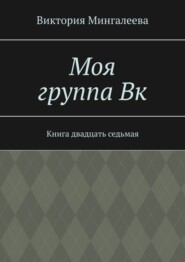 Виктория Мингалеева

Моя группа Вк

Книга двадцать седьмая